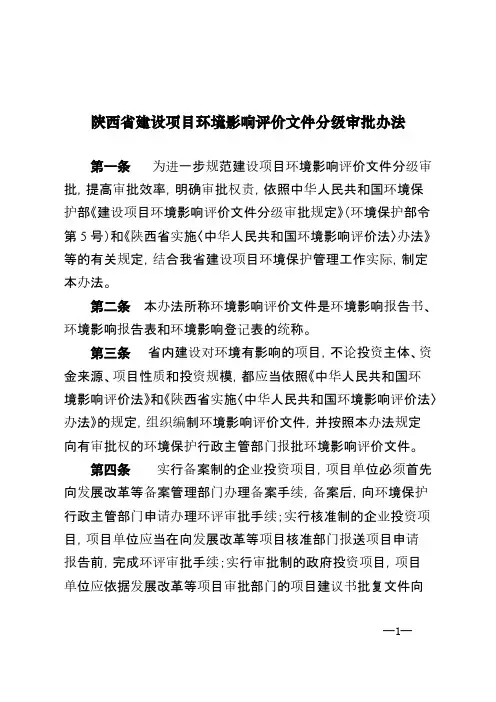 陕西省建设项目环境影响评价文件分级审批办法

第一条　为进一步规范建设项目环境影响评价文件分级审批，提高审批效率，明确审批权责，依照中华人民共和国环境保护部《建设项目环境影响评价文件分级审批规定》（环境保护部令第5号）和《陕西省实施〈中华人民共和国环境影响评价法〉办法》等的有关规定，结合我省建设项目环境保护管理工作实际，制定本办法。

第二条　本办法所称环境影响评价文件是环境影响报告书、环境影响报告表和环境影响登记表的统称。

第三条　省内建设对环境有影响的项目，不论投资主体、资金来源、项目性质和投资规模，都应当依照《中华人民共和国环境影响评价法》和《陕西省实施〈中华人民共和国环境影响评价法〉办法》的规定，组织编制环境影响评价文件，并按照本办法规定向有审批权的环境保护行政主管部门报批环境影响评价文件。

第四条　实行备案制的企业投资项目，项目单位必须首先向发展改革等备案管理部门办理备案手续，备案后，向环境保护行政主管部门申请办理环评审批手续；实行核准制的企业投资项目，项目单位应当在向发展改革等项目核准部门报送项目申请报告前，完成环评审批手续；实行审批制的政府投资项目，项目单位应依据发展改革等项目审批部门的项目建议书批复文件向

—1—